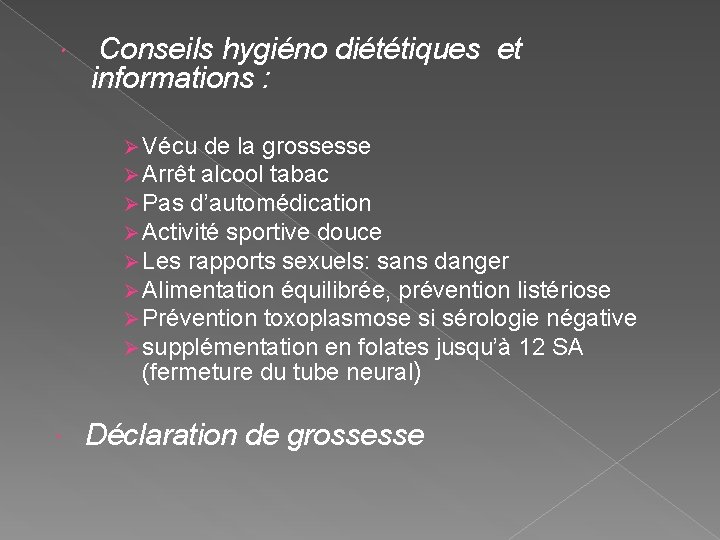 Conseils hygiéno diététiques et informations :

➢ Vécu de la grossesse
➢ Arrêt alcool tabac
➢ Pas d'automédication
➢ Activité sportive douce
➢ Les rapports sexuels: sans danger
➢ Alimentation équilibrée, prévention listériose
➢ Prévention toxoplasmose si sérologie négative
➢ supplémentation en folates jusqu'à 12 SA (fermeture du tube neural)

Déclaration de grossesse